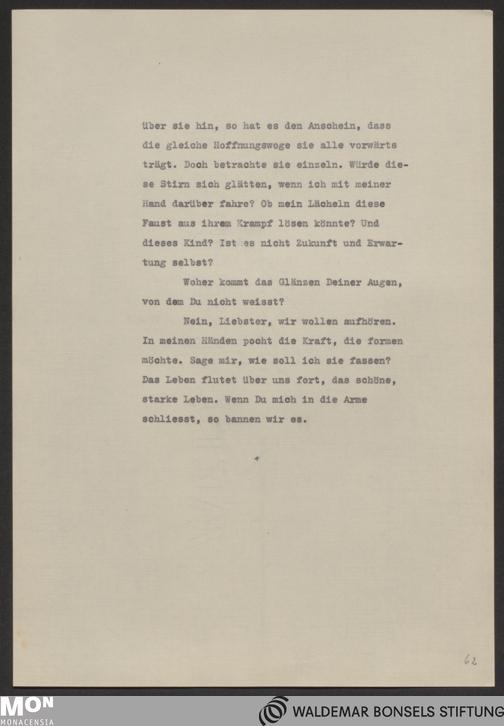 über sie hin, so hat es den Anschein, dass die gleiche Hoffnungswoge sie alle vorwärts trägt. Doch betrachte sie einzeln. Würde diese Stirn sich glätten, wenn ich mit meiner Hand darüber fahre? Ob mein Lächeln diese Faust aus ihrem Krampf lösen könnte? Und dieses Kind? Ist es nicht Zukunft und Erwartung selbst?

Woher kommt das Glänzen Deiner Augen, von dem Du nicht weisst?

Nein, Liebster, wir wollen aufhören. In meinen Händen pocht die Kraft, die formen möchte. Sage mir, wie soll ich sie fassen? Das Leben flutet über uns fort, das schöne, starke Leben. Wenn Du mich in die Arme schliesst, so bannen wir es.

62

MON MONACENSIA

WALDEMAR BONSELS STIFTUNG